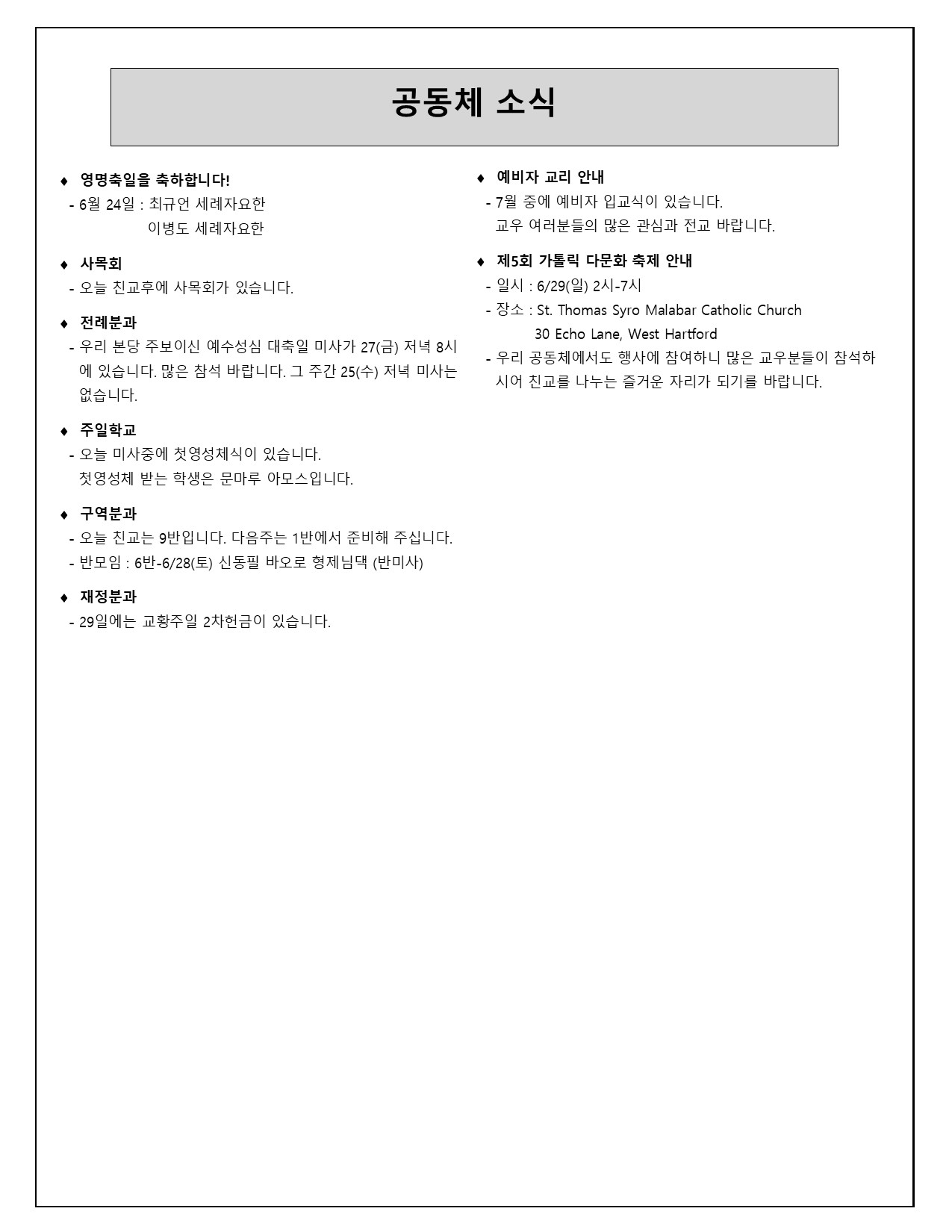 공동체 소식

♦ 영명축일을 축하합니다!
- 6월 24일 : 최규언 세례자요한
이병도 세례자요한

♦ 사목회
- 오늘 친교후에 사목회가 있습니다.

♦ 전례분과
- 우리 본당 주보이신 예수성심 대축일 미사가 27(금) 저녁 8시에 있습니다. 많은 참석 바랍니다. 그 주간 25(수) 저녁 미사는 없습니다.

♦ 주일학교
- 오늘 미사중에 첫영성체식이 있습니다.
첫영성체 받는 학생은 문마루 아모스입니다.

♦ 구역분과
- 오늘 친교는 9반입니다. 다음주는 1반에서 준비해 주십니다.
- 반모임 : 6반-6/28(토) 신동필 바오로 형제님댁 (반미사)

♦ 재정분과
- 29일에는 교황주일 2차헌금이 있습니다.

♦ 예비자 교리 안내
- 7월 중에 예비자 입교식이 있습니다.
교우 여러분들의 많은 관심과 전교 바랍니다.

♦ 제5회 가톨릭 다문화 축제 안내
- 일시 : 6/29(일) 2시-7시
- 장소 : St. Thomas Syro Malabar Catholic Church
30 Echo Lane, West Hartford
- 우리 공동체에서도 행사에 참여하니 많은 교우분들이 참석하시어 친교를 나누는 즐거운 자리가 되기를 바랍니다.